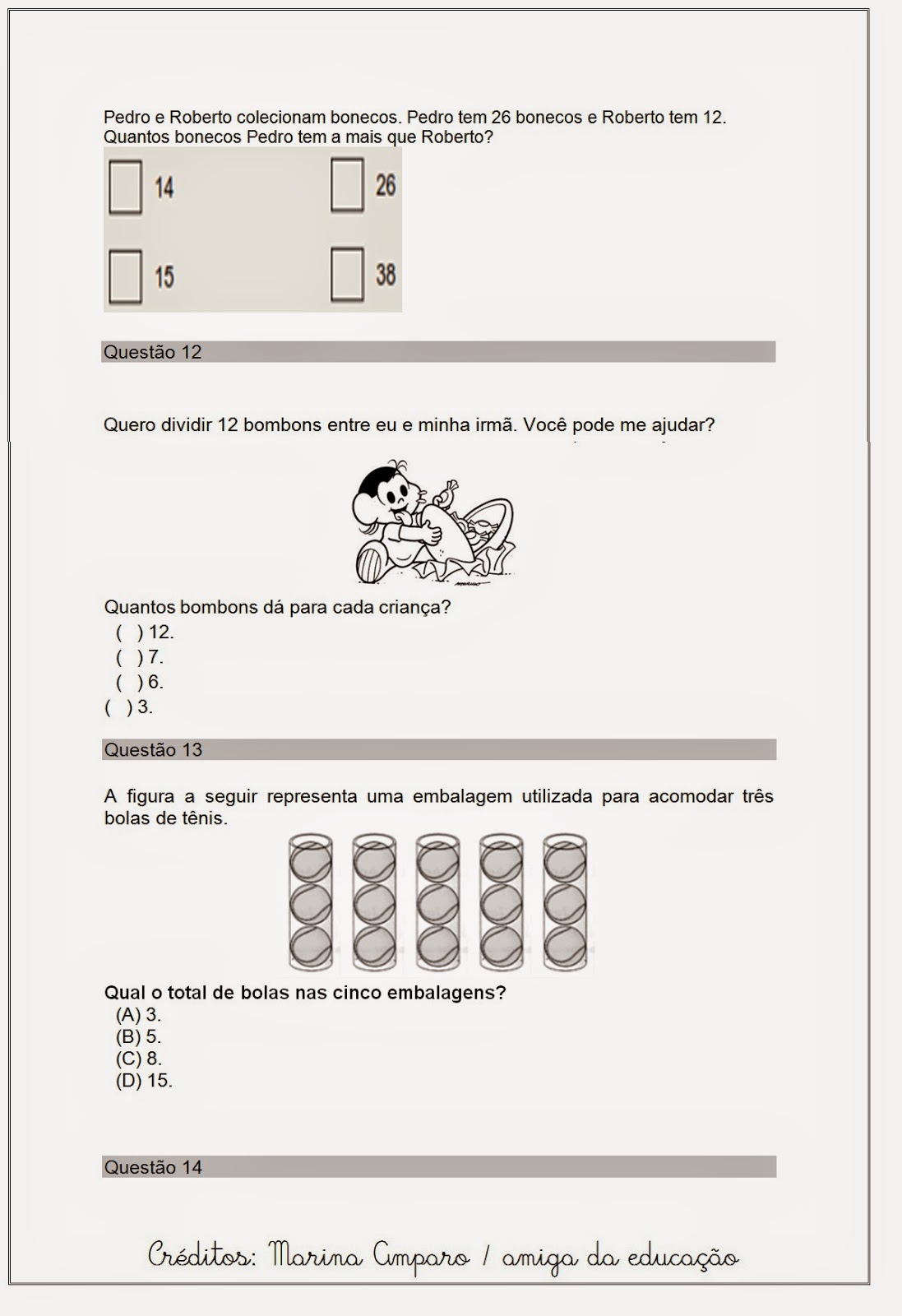 Pedro e Roberto colecionam bonecos. Pedro tem 26 bonecos e Roberto tem 12. Quantos bonecos Pedro tem a mais que Roberto?

14

26

15

38

Questão 12

Quero dividir 12 bombons entre eu e minha irmã. Você pode me ajudar?

Quantos bombons dá para cada criança?
( ) 12.
( ) 7.
( ) 6.
( ) 3.

Questão 13

A figura a seguir representa uma embalagem utilizada para acomodar três bolas de tênis.

Qual o total de bolas nas cinco embalagens?
(A) 3.
(B) 5.
(C) 8.
(D) 15.

Questão 14

Créditos: Marina Amparo / amiga da educação